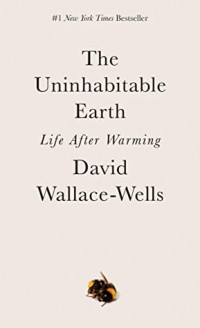 #1 New York Times Bestseller

The Uninhabitable Earth

Life After Warming

David Wallace-Wells